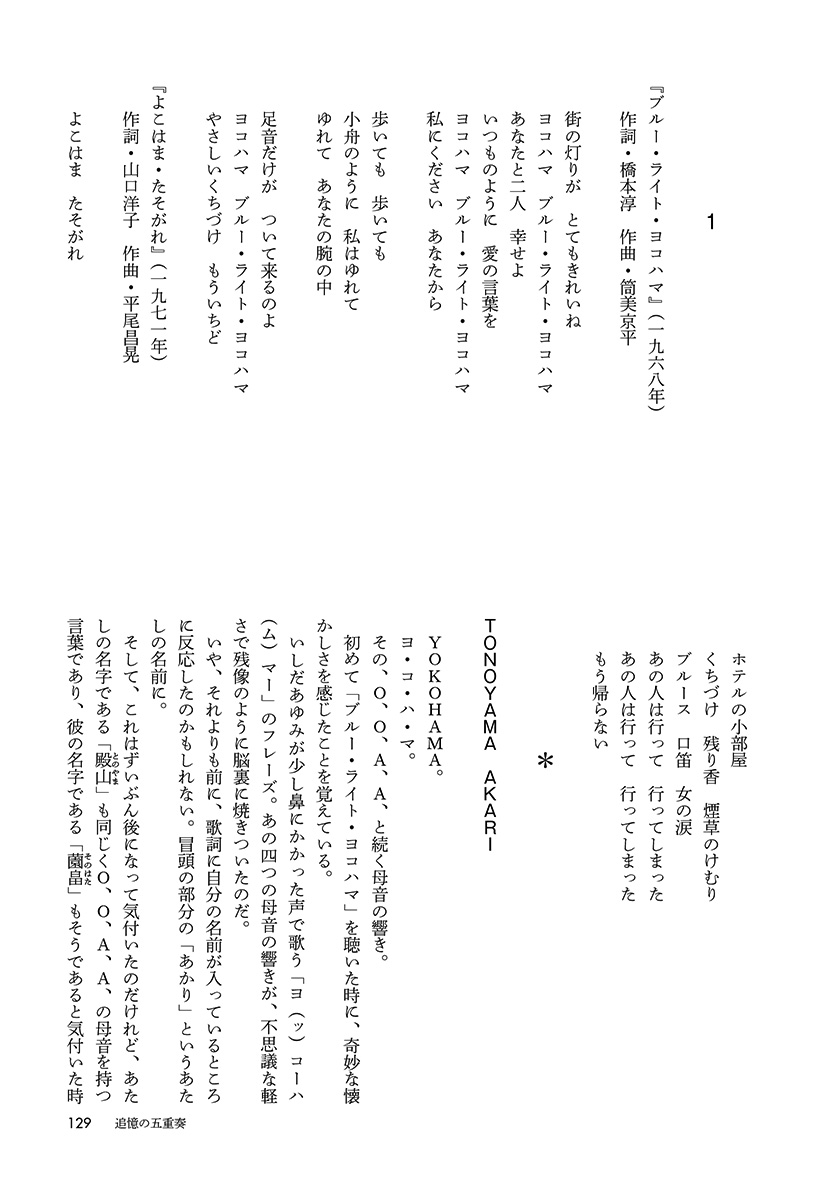 1

『ブルー・ライト・ヨコハマ』(一九六八年)
作詞・橋本淳　作曲・筒美京平

街の灯りが　とてもきれいね
ヨコハマ　ブルー・ライト・ヨコハマ
あなたと二人　幸せよ
いつものように　愛の言葉を
ヨコハマ　ブルー・ライト・ヨコハマ
私にください　あなたから

歩いても　歩いても
小舟のように　私はゆれて
ゆれて　あなたの腕の中

足音だけが　ついて来るのよ
ヨコハマ　ブルー・ライト・ヨコハマ
やさしいくちづけ　もういちど

『よこはま・たそがれ』(一九七一年)
作詞・山口洋子　作曲・平尾昌晃

よこはま　たそがれ
ホテルの小部屋
くちづけ　残り香　煙草のけむり
ブルース　口笛　女の涙
あの人は行って　行ってしまった
あの人は行って　行ってしまった
もう帰らない

＊

TONOYAMA AKARI

YOKOHAMA。
ヨ・コ・ハ・マ。
その、O、O、A、A、と続く母音の響き。
初めて「ブルー・ライト・ヨコハマ」を聴いた時に、奇妙な懐かしさを感じたことを覚えている。
いしだあゆみが少し鼻にかかった声で歌う「ヨ(ッ)コーハ(ム)マー」のフレーズ。あの四つの母音の響きが、不思議な軽さで残像のように脳裏に焼きついたのだ。
いや、それよりも前に、歌詞に自分の名前が入っているところに反応したのかもしれない。冒頭の部分の「あかり」というあたしの名前に。
そして、これはずいぶん後になって気付いたのだけれど、あたしの名字である「殿山」も同じくO、O、A、A、の母音を持つ言葉であり、彼の名字である「薗畠」もそうであると気付いた時

129　追憶の五重奏